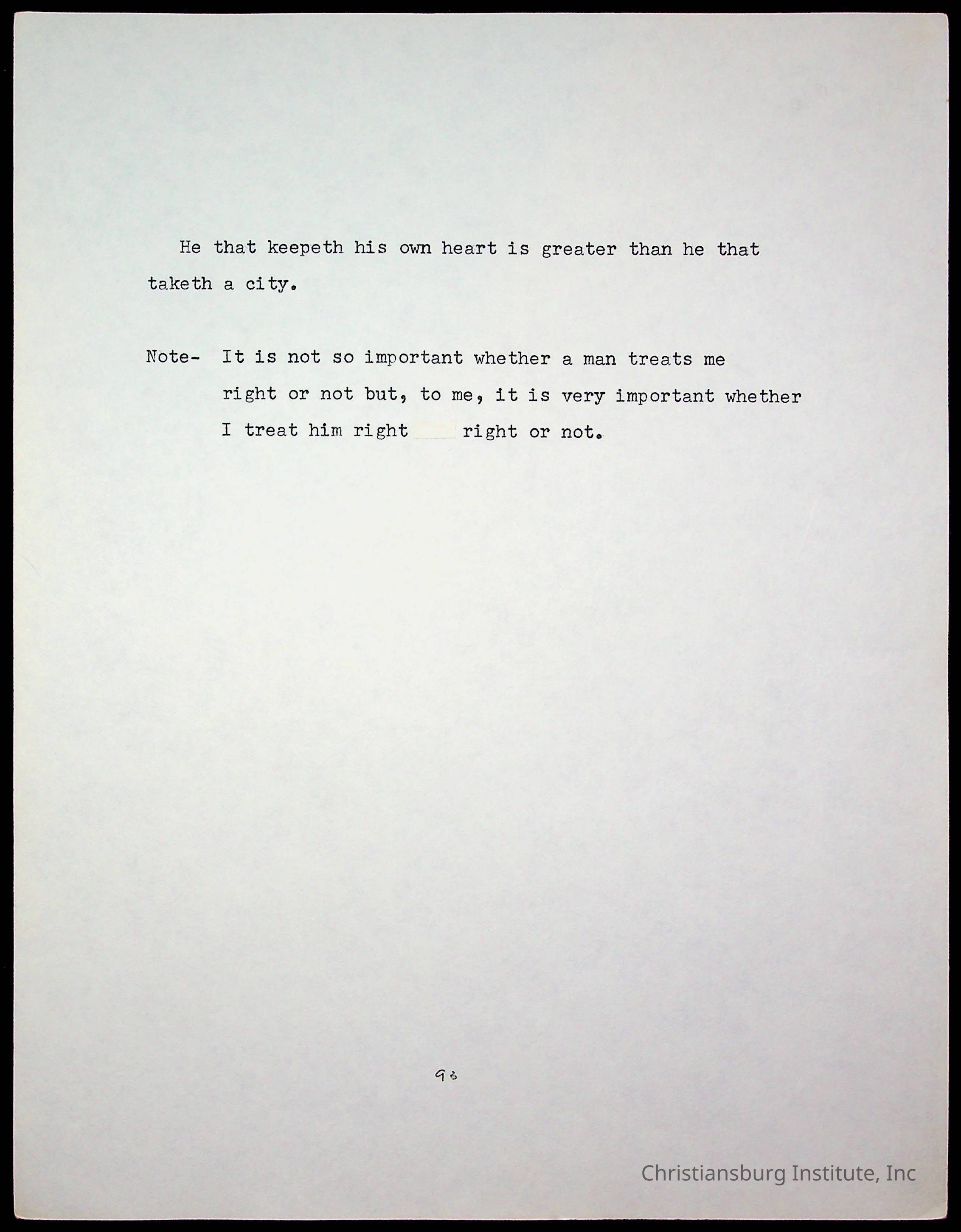 He that keepeth his own heart is greater than he that taketh a city.

Note- It is not so important whether a man treats me right or not but, to me, it is very important whether I treat him right right or not.

93

Christiansburg Institute, Inc